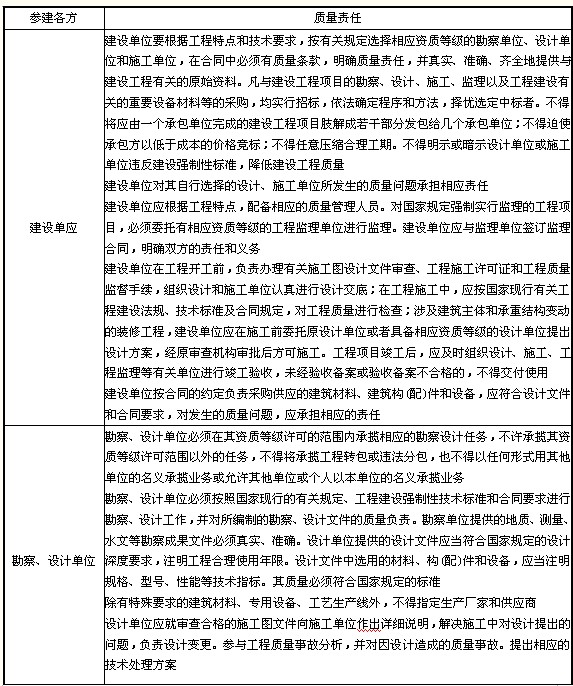 | 参建各方 | 质量责任 |
|---|---|
| 建设单应 | 建设单位要根据工程特点和技术要求，按有关规定选择相应资质等级的勘察单位、设计单位和施工单位，在合同中必须有质量条款，明确质量责任，并真实、准确、齐全地提供与建设工程有关的原始资料。凡与建设工程项目的勘察、设计、施工、监理以及工程建设有关的重要设备材料等的采购，均实行招标，依法确定程序和方法，择优选定中标者。不得将应由一个承包单位完成的建设工程项目肢解成若干部分发包给几个承包单位；不得迫使承包方以低于成本的价格竞标；不得任意压缩合理工期。不得明示或暗示设计单位或施工单位违反建设强制性标准，降低建设工程质量<br>建设单位对其自行选择的设计、施工单位所发生的质量问题承担相应责任<br>建设单位应根据工程特点，配备相应的质量管理人员。对国家规定强制实行监理的工程项目，必须委托有相应资质等级的工程监理单位进行监理。建设单位应与监理单位签订监理合同，明确双方的责任和义务<br>建设单位在工程开工前，负责办理有关施工图设计文件审查、工程施工许可证和工程质量监督手续，组织设计和施工单位认真进行设计交底；在工程施工中，应按国家现行有关工程建设法规、技术标准及合同规定，对工程质量进行检查；涉及建筑主体和承重结构变动的装修工程，建设单位应在施工前委托原设计单位或者具备相应资质等级的设计单位提出设计方案，经原审查机构审批后方可施工。工程项目竣工后，应及时组织设计、施工、工程监理等有关单位进行竣工验收，未经验收备案或验收备案不合格的，不得交付使用<br>建设单位按合同的约定负责采购供应的建筑材料、建筑构(配)件和设备，应符合设计文件和合同要求，对发生的质量问题，应承担相应的责任 |
| 勘察、设计单位 | 勘察、设计单位必须在其资质等级许可的范围内承揽相应的勘察设计任务，不许承揽其资质等级许可范围以外的任务，不得将承揽工程转包或违法分包，也不得以任何形式用其他单位的名义承揽业务或允许其他单位或个人以本单位的名义承揽业务<br>勘察、设计单位必须按照国家现行的有关规定、工程建设强制性技术标准和合同要求进行勘察、设计工作，并对所编制的勘察、设计文件的质量负责。勘察单位提供的地质、测量、水文等勘察成果文件必须真实、准确。设计单位提供的设计文件应当符合国家规定的设计深度要求，注明工程合理使用年限。设计文件中选用的材料、构(配)件和设备，应当注明规格、型号、性能等技术指标。其质量必须符合国家规定的标准<br>除有特殊要求的建筑材料、专用设备、工艺生产线外，不得指定生产厂家和供应商<br>设计单位应就审查合格的施工图文件向施工单位作出详细说明，解决施工中对设计提出的问题，负责设计变更。参与工程质量事故分析，并对因设计造成的质量事故。提出相应的技术处理方案 |